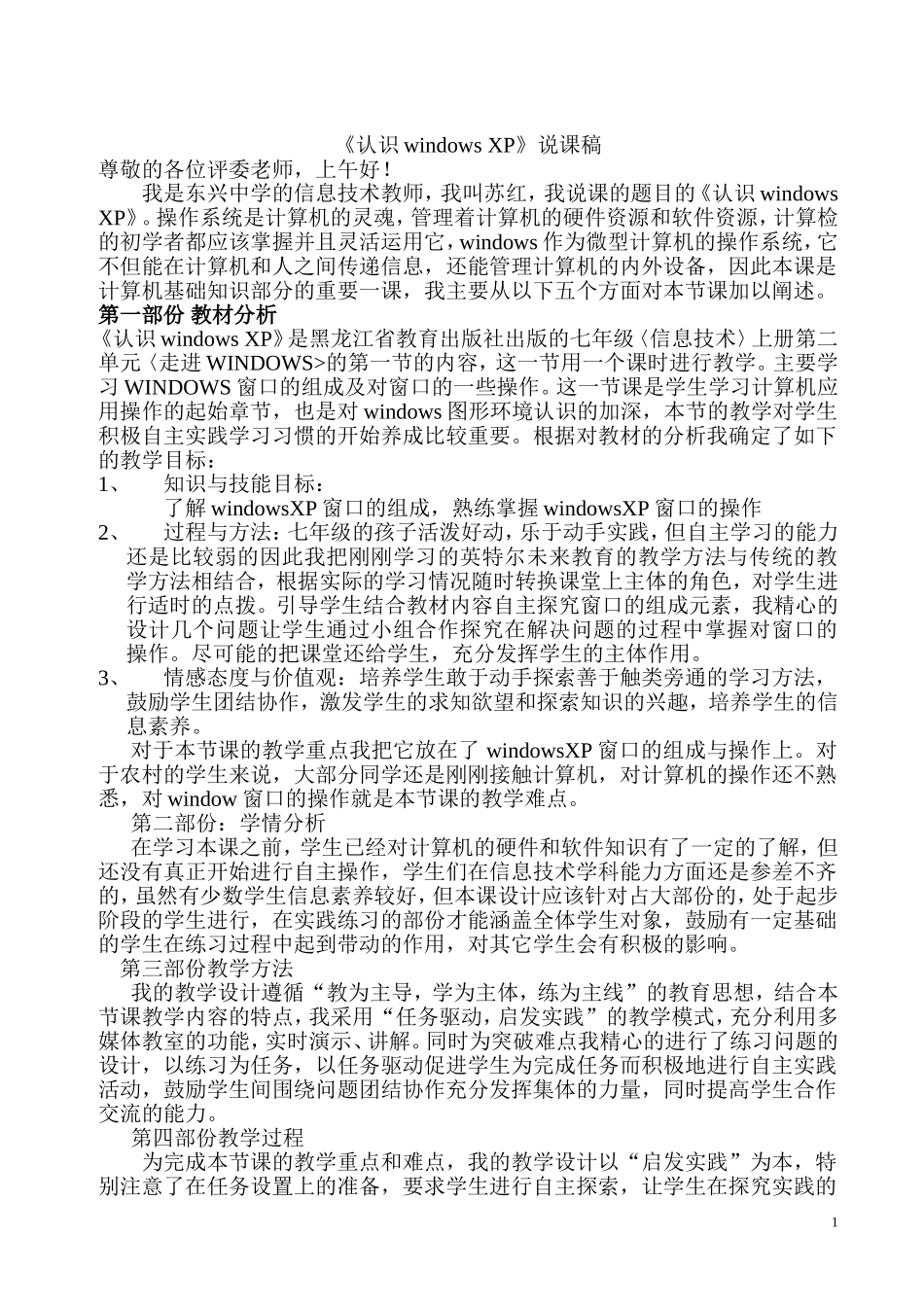 《认识windows XP》说课稿

尊敬的各位评委老师，上午好！

我是东兴中学的信息技术教师，我叫苏红，我说课的题目的《认识windows XP》。操作系统是计算机的灵魂，管理着计算机的硬件资源和软件资源，计算检的初学者都应该掌握并且灵活运用它，windows作为微型计算机的操作系统，它不但能在计算机和人之间传递信息，还能管理计算机的内外设备，因此本课是计算机基础知识部分的重要一课，我主要从以下五个方面对本节课加以阐述。

第一部份 教材分析

《认识windows XP》是黑龙江省教育出版社出版的七年级〈信息技术〉上册第二单元〈走进WINDOWS>的第一节的内容，这一节用一个课时进行教学。主要学习WINDOWS窗口的组成及对窗口的一些操作。这一节课是学生学习计算机应用操作的起始章节，也是对windows图形环境认识的加深，本节的教学对学生积极自主实践学习习惯的开始养成比较重要。根据对教材的分析我确定了如下的教学目标：

1、 知识与技能目标：

了解windowsXP窗口的组成，熟练掌握windowsXP窗口的操作

2、 过程与方法：七年级的孩子活泼好动，乐于动手实践，但自主学习的能力还是比较弱的因此我把刚刚学习的英特尔未来教育的教学方法与传统的教学方法相结合，根据实际的学习情况随时转换课堂上主体的角色，对学生进行适时的点拨。引导学生结合教材内容自主探究窗口的组成元素，我精心的设计几个问题让学生通过小组合作探究在解决问题的过程中掌握对窗口的操作。尽可能的把课堂还给学生，充分发挥学生的主体作用。

3、 情感态度与价值观：培养学生敢于动手探索善于触类旁通的学习方法，鼓励学生团结协作，激发学生的求知欲望和探索知识的兴趣，培养学生的信息素养。

对于本节课的教学重点我把它放在了windowsXP窗口的组成与操作上。对于农村的学生来说，大部分同学还是刚刚接触计算机，对计算机的操作还不熟悉，对window窗口的操作就是本节课的教学难点。

第二部份：学情分析

在学习本课之前，学生已经对计算机的硬件和软件知识有了一定的了解，但还没有真正开始进行自主操作，学生们在信息技术学科能力方面还是参差不齐的，虽然有少数学生信息素养较好，但本课设计应该针对占大部份的，处于起步阶段的学生进行，在实践练习的部份才能涵盖全体学生对象，鼓励有一定基础的学生在练习过程中起到带动的作用，对其它学生会有积极的影响。

第三部份教学方法

我的教学设计遵循“教为主导，学为主体，练为主线”的教育思想，结合本节课教学内容的特点，我采用“任务驱动，启发实践”的教学模式，充分利用多媒体教室的功能，实时演示、讲解。同时为突破难点我精心的进行了练习问题的设计，以练习为任务，以任务驱动促进学生为完成任务而积极地进行自主实践活动，鼓励学生间围绕问题团结协作充分发挥集体的力量，同时提高学生合作交流的能力。

第四部份教学过程

为完成本节课的教学重点和难点，我的教学设计以“启发实践”为本，特别注意了在任务设置上的准备，要求学生进行自主探索，让学生在探究实践的

1